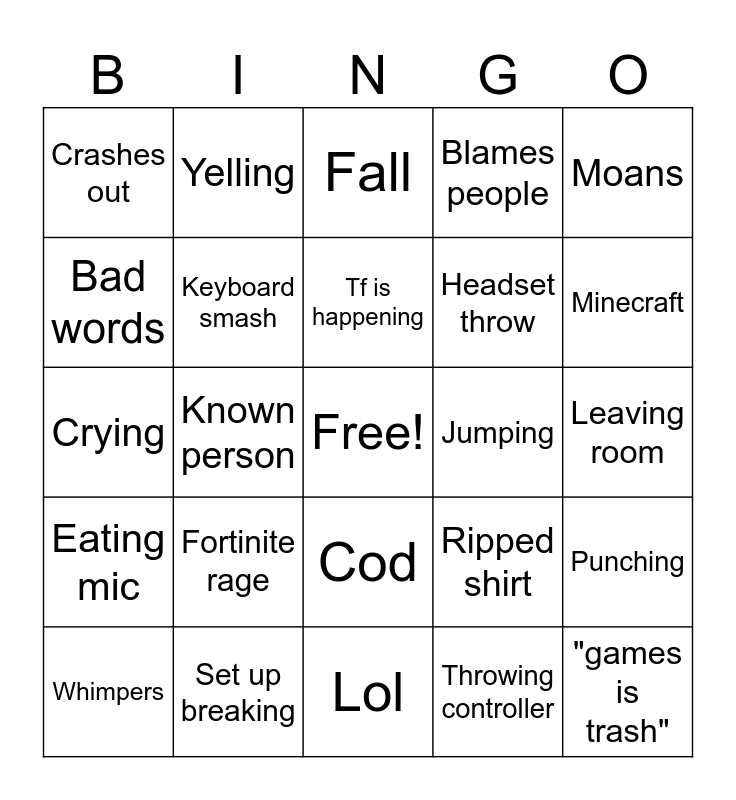 | B | I | N | G | O |
|---|---|---|---|---|
| Crashes out | Yelling | Fall | Blames people | Moans |
| Bad words | Keyboard smash | Tf is happening | Headset throw | Minecraft |
| Crying | Known person | Free! | Jumping | Leaving room |
| Eating mic | Fortinite rage | Cod | Ripped shirt | Punching |
| Whimpers | Set up breaking | Lol | Throwing controller | "games is trash" |